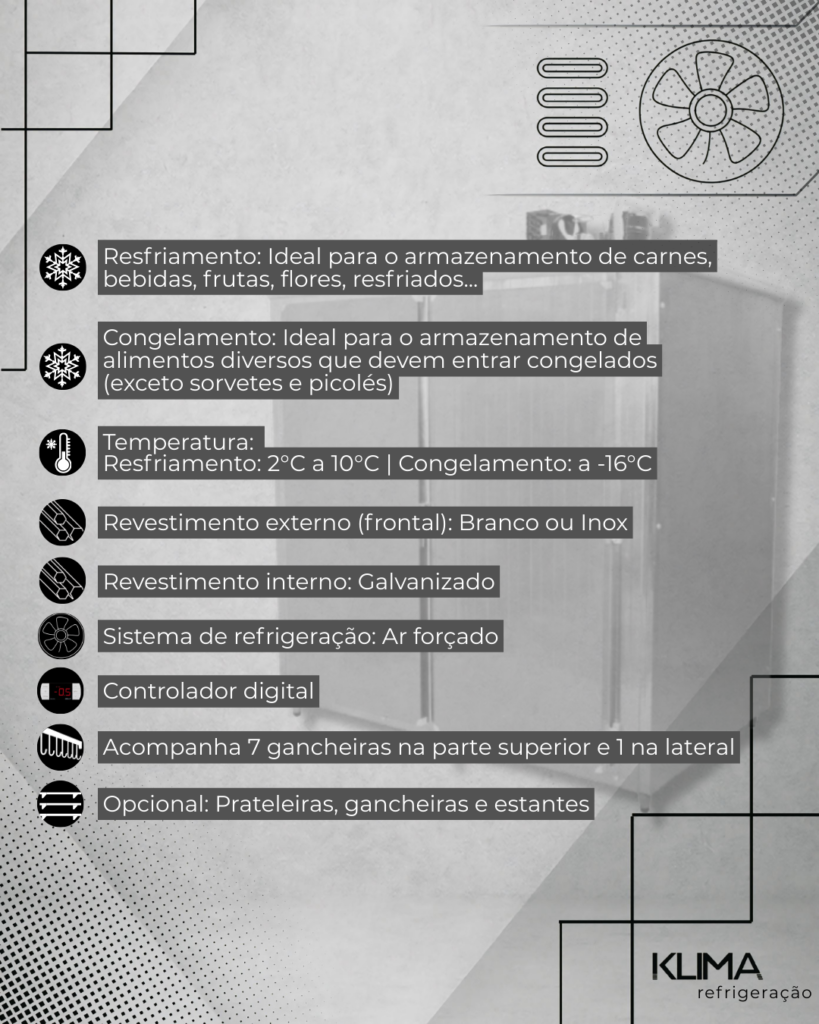 Resfriamento: Ideal para o armazenamento de carnes, bebidas, frutas, flores, resfriados...

Congelamento: Ideal para o armazenamento de alimentos diversos que devem entrar congelados (exceto sorvetes e picolés)

Temperatura:
Resfriamento: 2°C a 10°C | Congelamento: a -16°C

Revestimento externo (frontal): Branco ou Inox

Revestimento interno: Galvanizado

Sistema de refrigeração: Ar forçado

Controlador digital

Acompanha 7 gancheiras na parte superior e 1 na lateral

Opcional: Prateleiras, gancheiras e estantes

KLIMA
refrigeração